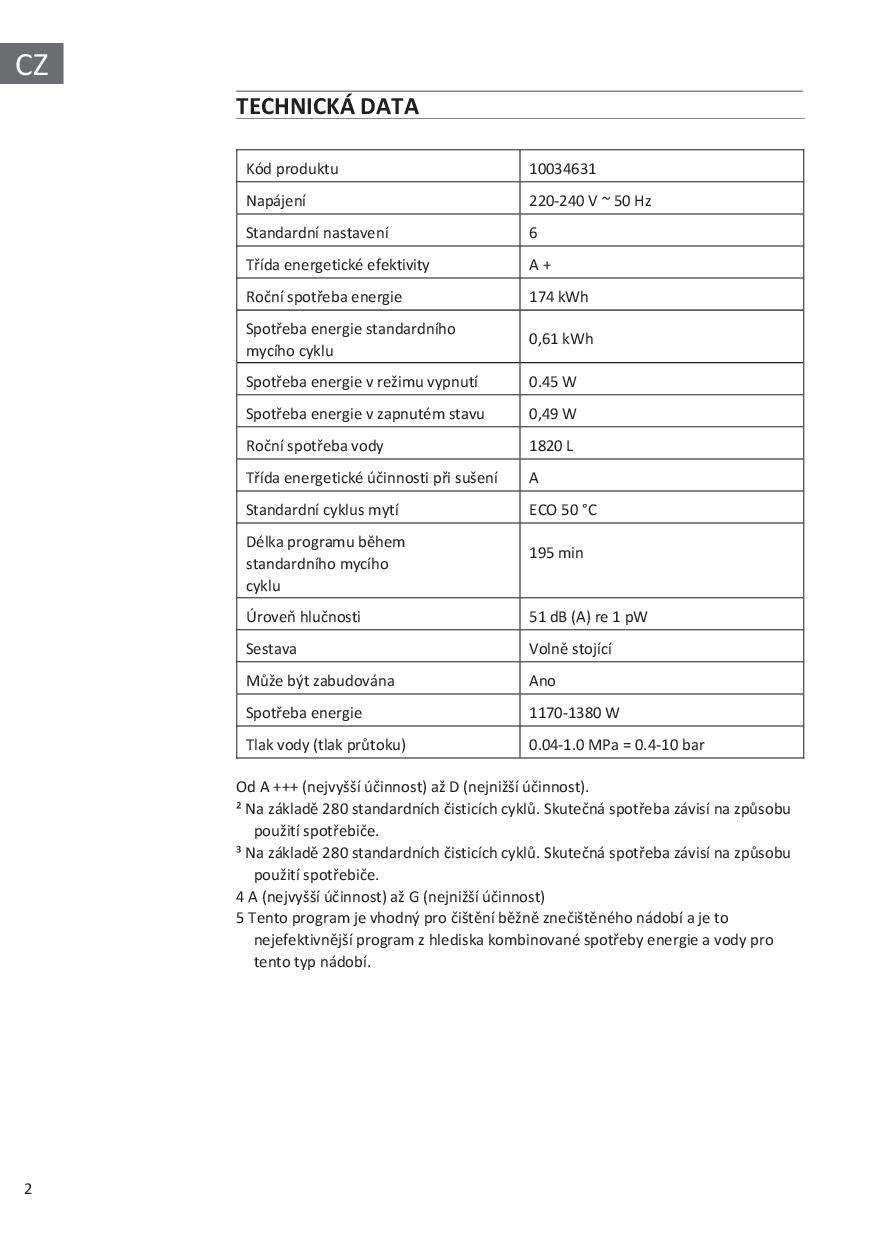 CZ

TECHNICKÁ DATA

| Kód produktu | 10034631 |
|---|---|
| Napájení | 220-240 V ~ 50 Hz |
| Standardní nastavení | 6 |
| Třída energetické efektivity | A + |
| Roční spotřeba energie | 174 kWh |
| Spotřeba energie standardního mycího cyklu | 0,61 kWh |
| Spotřeba energie v režimu vypnutí | 0.45 W |
| Spotřeba energie v zapnutém stavu | 0,49 W |
| Roční spotřeba vody | 1820 L |
| Třída energetické účinnosti při sušení | A |
| Standardní cyklus mytí | ECO 50 °C |
| Délka programu během standardního mycího cyklu | 195 min |
| Úroveň hlučnosti | 51 dB (A) re 1 pW |
| Sestava | Volně stojící |
| Může být zabudována | Ano |
| Spotřeba energie | 1170-1380 W |
| Tlak vody (tlak průtoku) | 0.04-1.0 MPa = 0.4-10 bar |

Od A +++ (nejvyšší účinnost) až D (nejnižší účinnost).
² Na základě 280 standardních čisticích cyklů. Skutečná spotřeba závisí na způsobu použití spotřebiče.
³ Na základě 280 standardních čisticích cyklů. Skutečná spotřeba závisí na způsobu použití spotřebiče.
4 A (nejvyšší účinnost) až G (nejnižší účinnost)
5 Tento program je vhodný pro čištění běžně znečištěného nádobí a je to nejefektivnější program z hlediska kombinované spotřeby energie a vody pro tento typ nádobí.

2